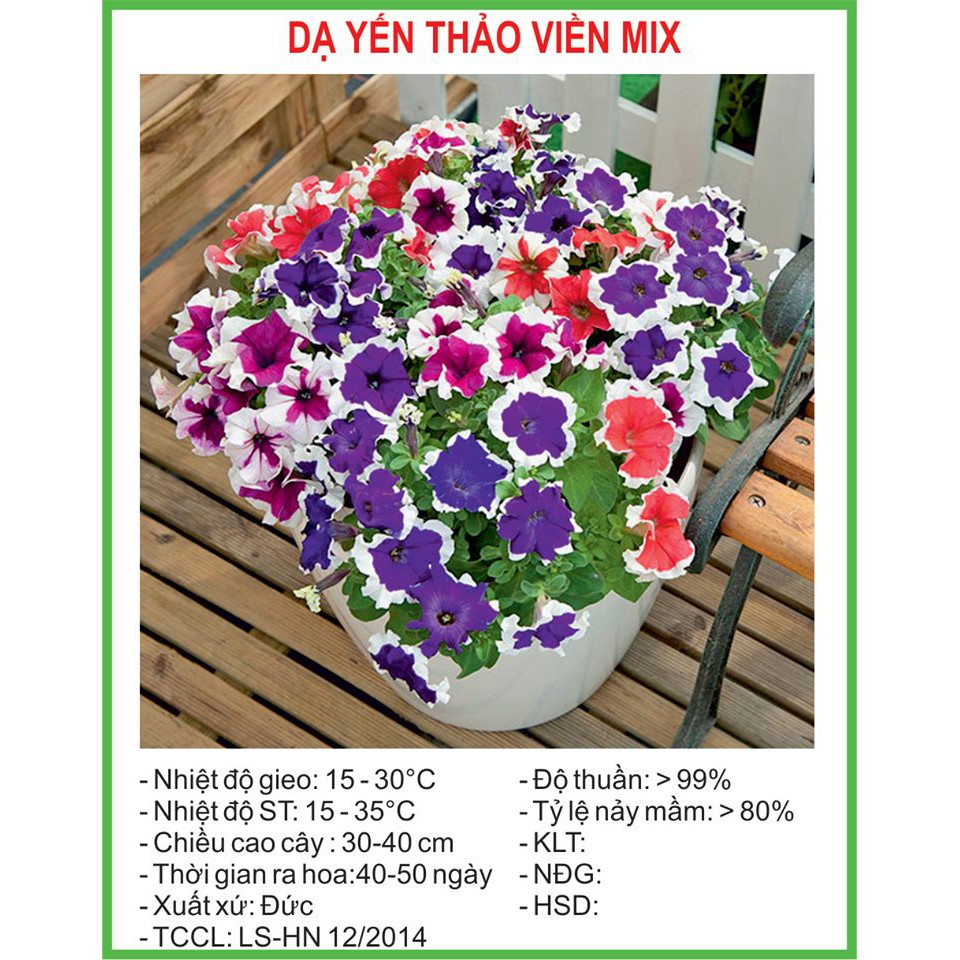 DẠ YẾN THẢO VIỀN MIX

- Nhiệt độ gieo: 15 - 30°C
- Nhiệt độ ST: 15 - 35°C
- Chiều cao cây : 30-40 cm
- Thời gian ra hoa:40-50 ngày
- Xuất xứ: Đức
- TCCL: LS-HN 12/2014

- Độ thuần: > 99%
- Tỷ lệ nảy mầm: > 80%
- KLT:
- NĐG:
- HSD: